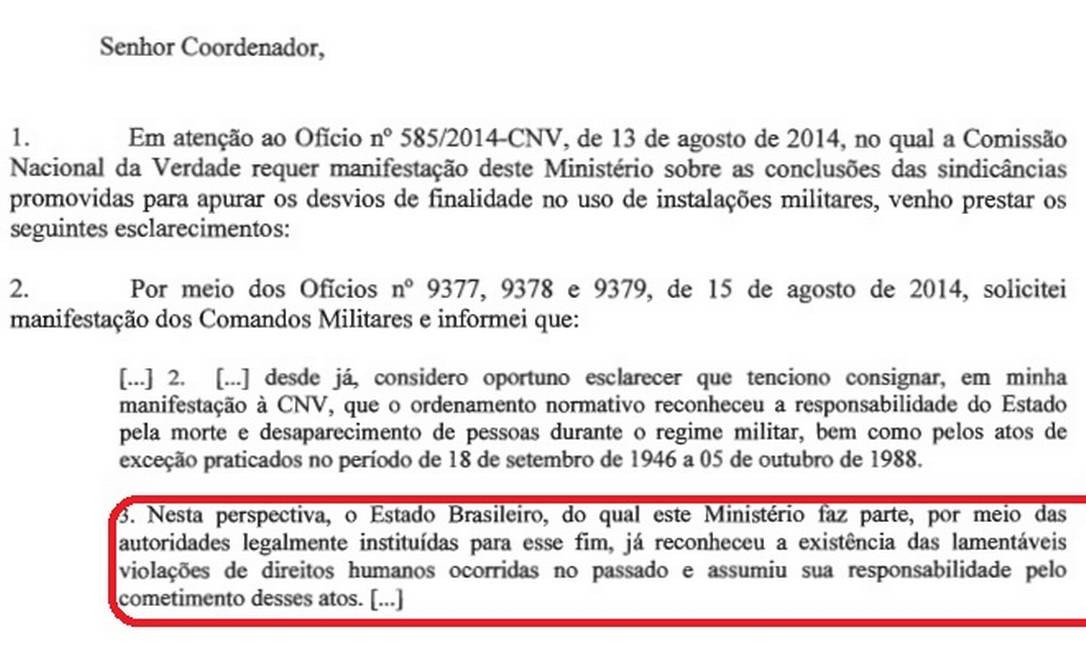 Senhor Coordenador,

1. Em atenção ao Ofício nº 585/2014-CNV, de 13 de agosto de 2014, no qual a Comissão Nacional da Verdade requer manifestação deste Ministério sobre as conclusões das sindicâncias promovidas para apurar os desvios de finalidade no uso de instalações militares, venho prestar os seguintes esclarecimentos:

2. Por meio dos Ofícios nº 9377, 9378 e 9379, de 15 de agosto de 2014, solicitei manifestação dos Comandos Militares e informei que:

[...] 2. [...] desde já, considero oportuno esclarecer que tenciono consignar, em minha manifestação à CNV, que o ordenamento normativo reconheceu a responsabilidade do Estado pela morte e desaparecimento de pessoas durante o regime militar, bem como pelos atos de exceção praticados no período de 18 de setembro de 1946 a 05 de outubro de 1988.

3. Nesta perspectiva, o Estado Brasileiro, do qual este Ministério faz parte, por meio das autoridades legalmente instituídas para esse fim, já reconheceu a existência das lamentáveis violações de direitos humanos ocorridas no passado e assumiu sua responsabilidade pelo cometimento desses atos. [...]